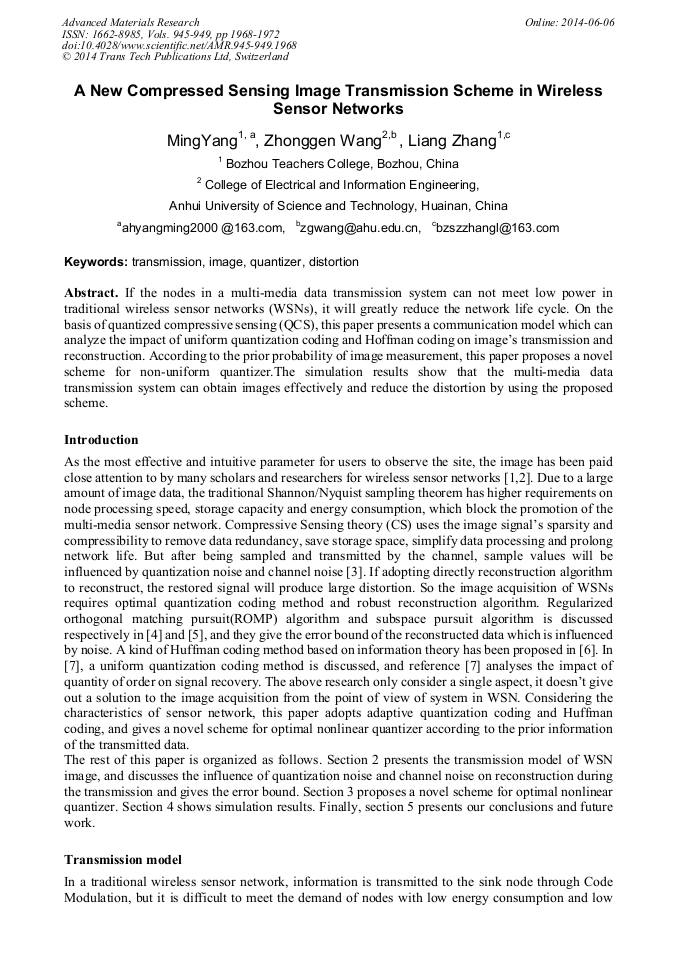 Advanced Materials Research
ISSN: 1662-8985, Vols. 945-949, pp 1968-1972
doi:10.4028/www.scientific.net/AMR.945-949.1968
© 2014 Trans Tech Publications Ltd, Switzerland

Online: 2014-06-06

A New Compressed Sensing Image Transmission Scheme in Wireless Sensor Networks

MingYang$^{1, a}$, Zhonggen Wang$^{2,b}$, Liang Zhang$^{1,c}$

$^1$ Bozhou Teachers College, Bozhou, China

$^2$ College of Electrical and Information Engineering,

Anhui University of Science and Technology, Huainan, China

$^a$ahyangming2000 @163.com, $^b$zgwang@ahu.edu.cn, $^c$bzszzhangl@163.com

Keywords: transmission, image, quantizer, distortion

Abstract. If the nodes in a multi-media data transmission system can not meet low power in traditional wireless sensor networks (WSNs), it will greatly reduce the network life cycle. On the basis of quantized compressive sensing (QCS), this paper presents a communication model which can analyze the impact of uniform quantization coding and Hoffman coding on image's transmission and reconstruction. According to the prior probability of image measurement, this paper proposes a novel scheme for non-uniform quantizer.The simulation results show that the multi-media data transmission system can obtain images effectively and reduce the distortion by using the proposed scheme.

Introduction

As the most effective and intuitive parameter for users to observe the site, the image has been paid close attention to by many scholars and researchers for wireless sensor networks [1,2]. Due to a large amount of image data, the traditional Shannon/Nyquist sampling theorem has higher requirements on node processing speed, storage capacity and energy consumption, which block the promotion of the multi-media sensor network. Compressive Sensing theory (CS) uses the image signal's sparsity and compressibility to remove data redundancy, save storage space, simplify data processing and prolong network life. But after being sampled and transmitted by the channel, sample values will be influenced by quantization noise and channel noise [3]. If adopting directly reconstruction algorithm to reconstruct, the restored signal will produce large distortion. So the image acquisition of WSNs requires optimal quantization coding method and robust reconstruction algorithm. Regularized orthogonal matching pursuit(ROMP) algorithm and subspace pursuit algorithm is discussed respectively in [4] and [5], and they give the error bound of the reconstructed data which is influenced by noise. A kind of Huffman coding method based on information theory has been proposed in [6]. In [7], a uniform quantization coding method is discussed, and reference [7] analyses the impact of quantity of order on signal recovery. The above research only consider a single aspect, it doesn't give out a solution to the image acquisition from the point of view of system in WSN. Considering the characteristics of sensor network, this paper adopts adaptive quantization coding and Huffman coding, and gives a novel scheme for optimal nonlinear quantizer according to the prior information of the transmitted data.
The rest of this paper is organized as follows. Section 2 presents the transmission model of WSN image, and discusses the influence of quantization noise and channel noise on reconstruction during the transmission and gives the error bound. Section 3 proposes a novel scheme for optimal nonlinear quantizer. Section 4 shows simulation results. Finally, section 5 presents our conclusions and future work.

Transmission model

In a traditional wireless sensor network, information is transmitted to the sink node through Code Modulation, but it is difficult to meet the demand of nodes with low energy consumption and low